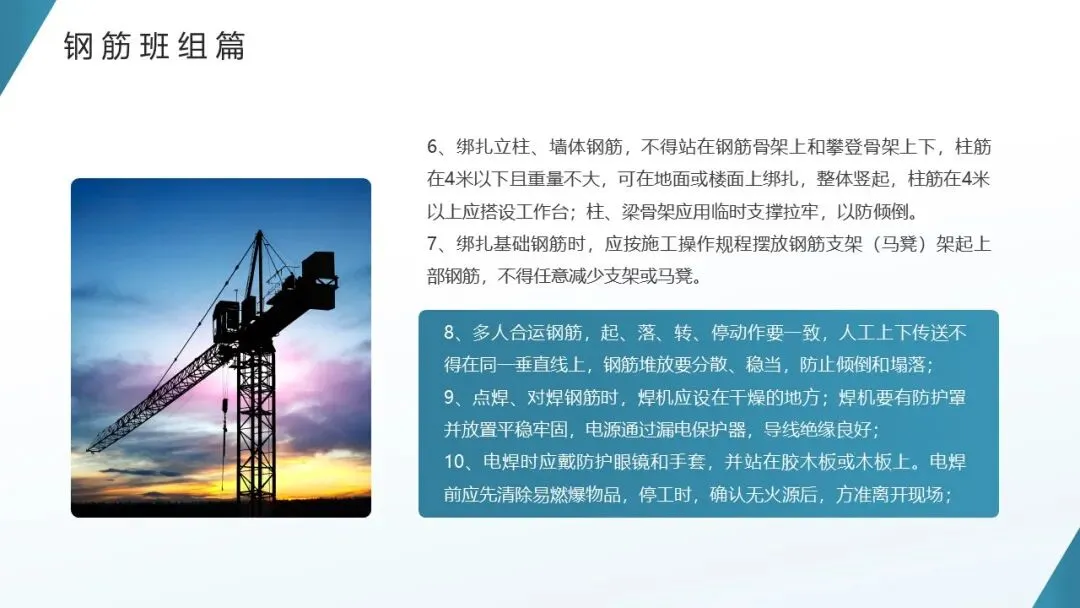 钢筋班组篇

6、绑扎立柱、墙体钢筋，不得站在钢筋骨架上和攀登骨架上下，柱筋在4米以下且重量不大，可在地面或楼面上绑扎，整体竖起，柱筋在4米以上应搭设工作台；柱、梁骨架应用临时支撑拉牢，以防倾倒。
7、绑扎基础钢筋时，应按施工操作规程摆放钢筋支架（马凳）架起上部钢筋，不得任意减少支架或马凳。

8、多人合运钢筋，起、落、转、停动作要一致，人工上下传送不得在同一垂直线上，钢筋堆放要分散、稳当，防止倾倒和塌落；
9、点焊、对焊钢筋时，焊机应设在干燥的地方；焊机要有防护罩并放置平稳牢固，电源通过漏电保护器，导线绝缘良好；
10、电焊时应戴防护眼镜和手套，并站在胶木板或木板上。电焊前应先清除易燃爆物品，停工时，确认无火源后，方准离开现场；